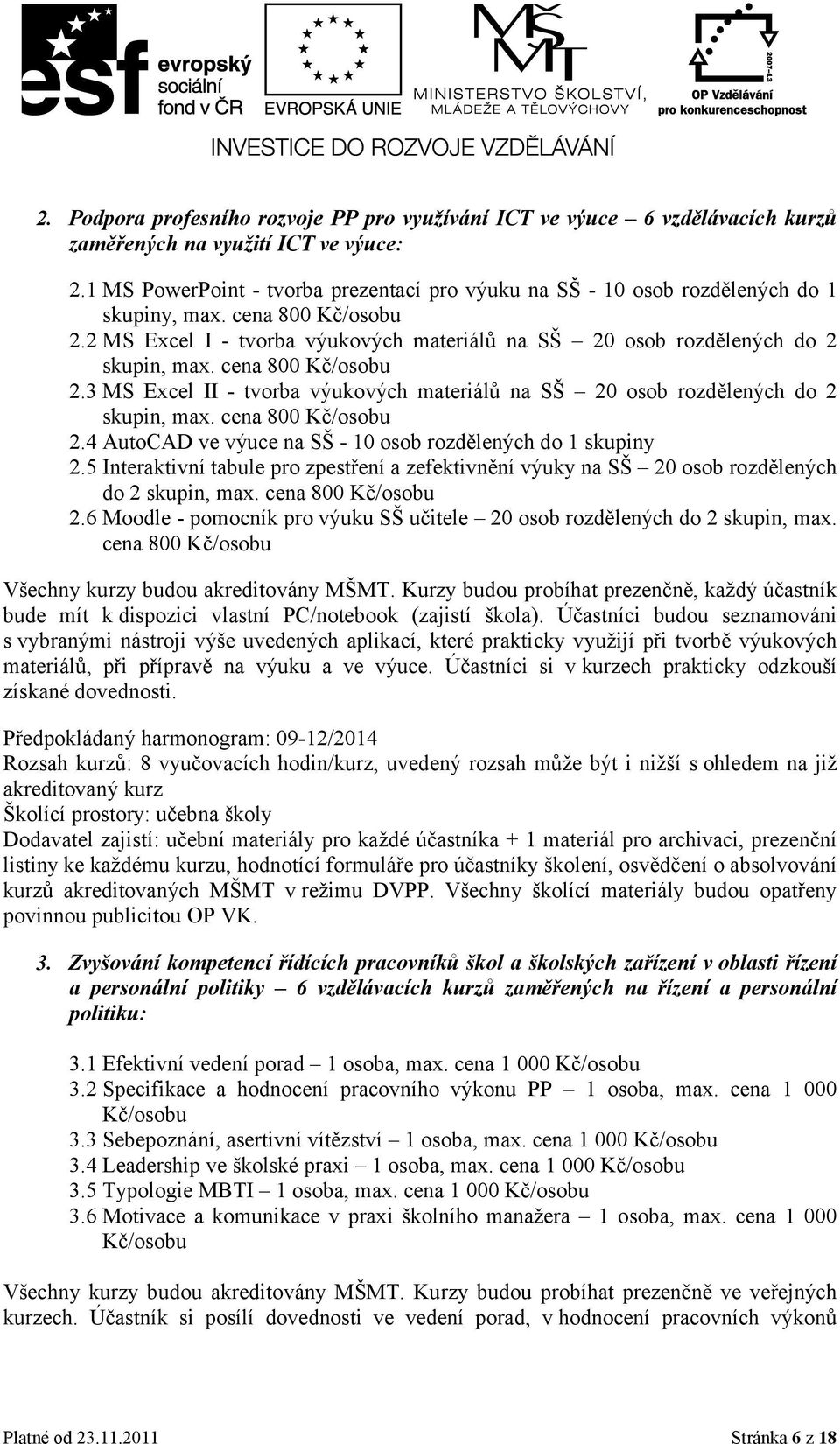 esf evropský sociální fond v ČR

EVROPSKÁ UNIE

MŠMT MINISTERSTVO ŠKOLSTVÍ, MLÁDEŽE A TĚLOVÝCHOVY

2007-13 OP Vzdělávání pro konkurenceschopnost

INVESTICE DO ROZVOJE VZDĚLÁVÁNÍ

2. Podpora profesního rozvoje PP pro využívání ICT ve výuce – 6 vzdělávacích kurzů zaměřených na využití ICT ve výuce:

2.1 MS PowerPoint - tvorba prezentací pro výuku na SŠ - 10 osob rozdělených do 1 skupiny, max. cena 800 Kč/osobu
2.2 MS Excel I - tvorba výukových materiálů na SŠ – 20 osob rozdělených do 2 skupin, max. cena 800 Kč/osobu
2.3 MS Excel II - tvorba výukových materiálů na SŠ – 20 osob rozdělených do 2 skupin, max. cena 800 Kč/osobu
2.4 AutoCAD ve výuce na SŠ - 10 osob rozdělených do 1 skupiny
2.5 Interaktivní tabule pro zpestření a zefektivnění výuky na SŠ – 20 osob rozdělených do 2 skupin, max. cena 800 Kč/osobu
2.6 Moodle - pomocník pro výuku SŠ učitele – 20 osob rozdělených do 2 skupin, max. cena 800 Kč/osobu

Všechny kurzy budou akreditovány MŠMT. Kurzy budou probíhat prezenčně, každý účastník bude mít k dispozici vlastní PC/notebook (zajistí škola). Účastníci budou seznamováni s vybranými nástroji výše uvedených aplikací, které prakticky využijí při tvorbě výukových materiálů, při přípravě na výuku a ve výuce. Účastníci si v kurzech prakticky odzkouší získané dovednosti.

Předpokládaný harmonogram: 09-12/2014
Rozsah kurzů: 8 vyučovacích hodin/kurz, uvedený rozsah může být i nižší s ohledem na již akreditovaný kurz
Školící prostory: učebna školy
Dodavatel zajistí: učební materiály pro každé účastníka + 1 materiál pro archivaci, prezenční listiny ke každému kurzu, hodnotící formuláře pro účastníky školení, osvědčení o absolvování kurzů akreditovaných MŠMT v režimu DVPP. Všechny školící materiály budou opatřeny povinnou publicitou OP VK.

3. Zvyšování kompetencí řídících pracovníků škol a školských zařízení v oblasti řízení a personální politiky – 6 vzdělávacích kurzů zaměřených na řízení a personální politiku:

3.1 Efektivní vedení porad – 1 osoba, max. cena 1 000 Kč/osobu
3.2 Specifikace a hodnocení pracovního výkonu PP – 1 osoba, max. cena 1 000 Kč/osobu
3.3 Sebepoznání, asertivní vítězství – 1 osoba, max. cena 1 000 Kč/osobu
3.4 Leadership ve školské praxi – 1 osoba, max. cena 1 000 Kč/osobu
3.5 Typologie MBTI – 1 osoba, max. cena 1 000 Kč/osobu
3.6 Motivace a komunikace v praxi školního manažera – 1 osoba, max. cena 1 000 Kč/osobu

Všechny kurzy budou akreditovány MŠMT. Kurzy budou probíhat prezenčně ve veřejných kurzech. Účastník si posílí dovednosti ve vedení porad, v hodnocení pracovních výkonů

Platné od 23.11.2011 Stránka 6 z 18